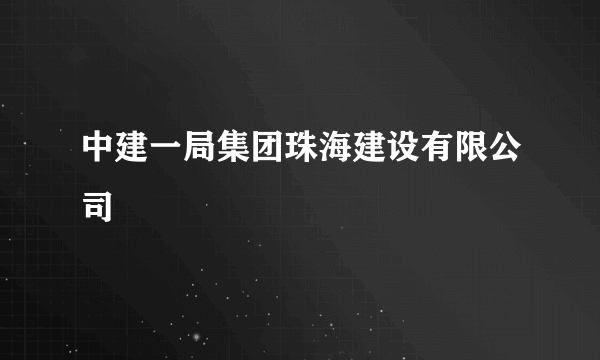 中建一局集团珠海建设有限公司